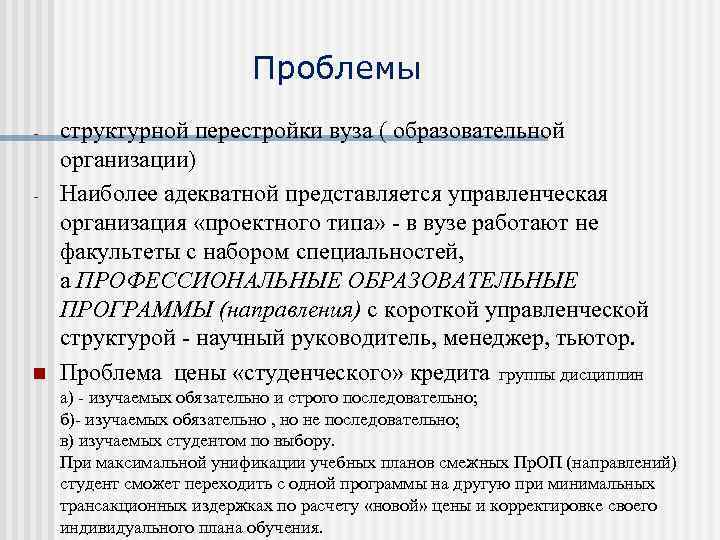 Проблемы

- структурной перестройки вуза ( образовательной организации)

- Наиболее адекватной представляется управленческая организация «проектного типа» - в вузе работают не факультеты с набором специальностей, а ПРОФЕССИОНАЛЬНЫЕ ОБРАЗОВАТЕЛЬНЫЕ ПРОГРАММЫ (направления) с короткой управленческой структурой - научный руководитель, менеджер, тьютор.

Проблема цены «студенческого» кредита группы дисциплин
а) - изучаемых обязательно и строго последовательно;
б)- изучаемых обязательно , но не последовательно;
в) изучаемых студентом по выбору.
При максимальной унификации учебных планов смежных ПрОП (направлений) студент сможет переходить с одной программы на другую при минимальных трансакционных издержках по расчету «новой» цены и корректировке своего индивидуального плана обучения.